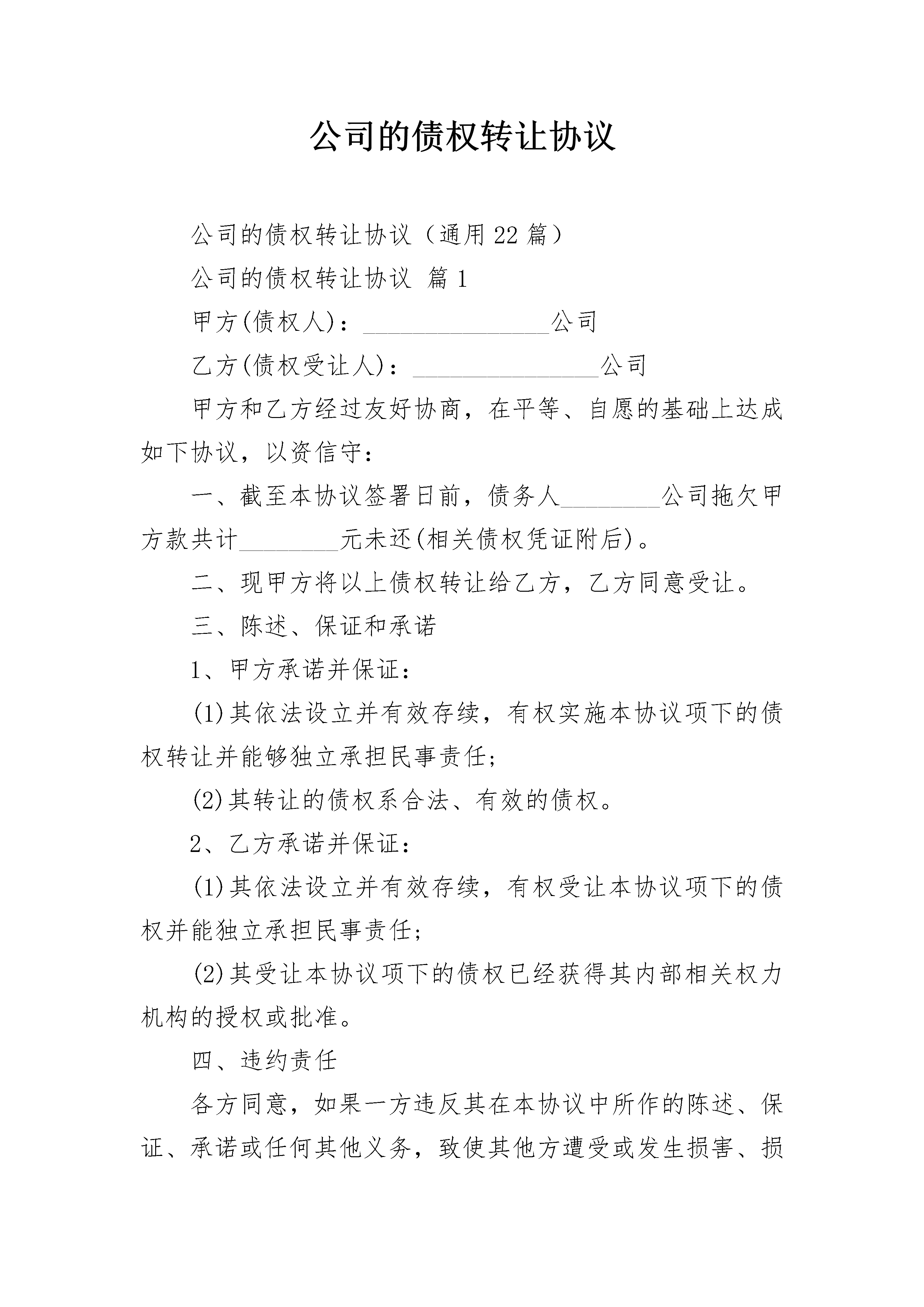 公司的债权转让协议

公司的债权转让协议（通用22篇）

公司的债权转让协议 篇1

甲方(债权人)：____公司

乙方(债权受让人)：____公司

甲方和乙方经过友好协商，在平等、自愿的基础上达成如下协议，以资信守：

一、截至本协议签署日前，债务人____公司拖欠甲方款共计____元未还(相关债权凭证附后)。

二、现甲方将以上债权转让给乙方，乙方同意受让。

三、陈述、保证和承诺

1、甲方承诺并保证：

(1)其依法设立并有效存续，有权实施本协议项下的债权转让并能够独立承担民事责任;

(2)其转让的债权系合法、有效的债权。

2、乙方承诺并保证：

(1)其依法设立并有效存续，有权受让本协议项下的债权并能独立承担民事责任;

(2)其受让本协议项下的债权已经获得其内部相关权力机构的授权或批准。

四、违约责任

各方同意，如果一方违反其在本协议中所作的陈述、保证、承诺或任何其他义务，致使其他方遭受或发生损害、损